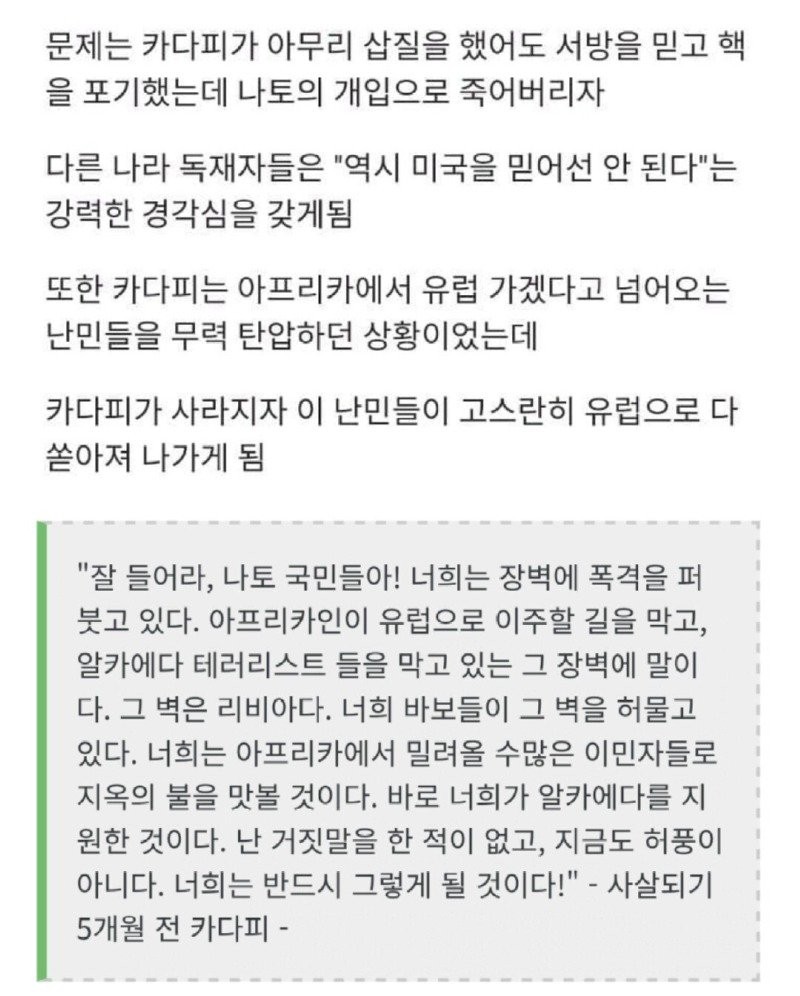 문제는 카다피가 아무리 삽질을 했어도 서방을 믿고 핵을 포기했는데 나토의 개입으로 죽어버리자

다른 나라 독재자들은 "역시 미국을 믿어선 안 된다"는 강력한 경각심을 갖게됨

또한 카다피는 아프리카에서 유럽 가겠다고 넘어오는 난민들을 무력 탄압하던 상황이었는데

카다피가 사라지자 이 난민들이 고스란히 유럽으로 다 쏟아져 나가게 됨

"잘 들어라, 나토 국민들아! 너희는 장벽에 폭격을 퍼붓고 있다. 아프리카인이 유럽으로 이주할 길을 막고, 알카에다 테러리스트 들을 막고 있는 그 장벽에 말이다. 그 벽은 리비아다. 너희 바보들이 그 벽을 허물고 있다. 너희는 아프리카에서 밀려올 수많은 이민자들로 지옥의 불을 맛볼 것이다. 바로 너희가 알카에다를 지원한 것이다. 난 거짓말을 한 적이 없고, 지금도 허풍이 아니다. 너희는 반드시 그렇게 될 것이다!" - 사살되기 5개월 전 카다피 -